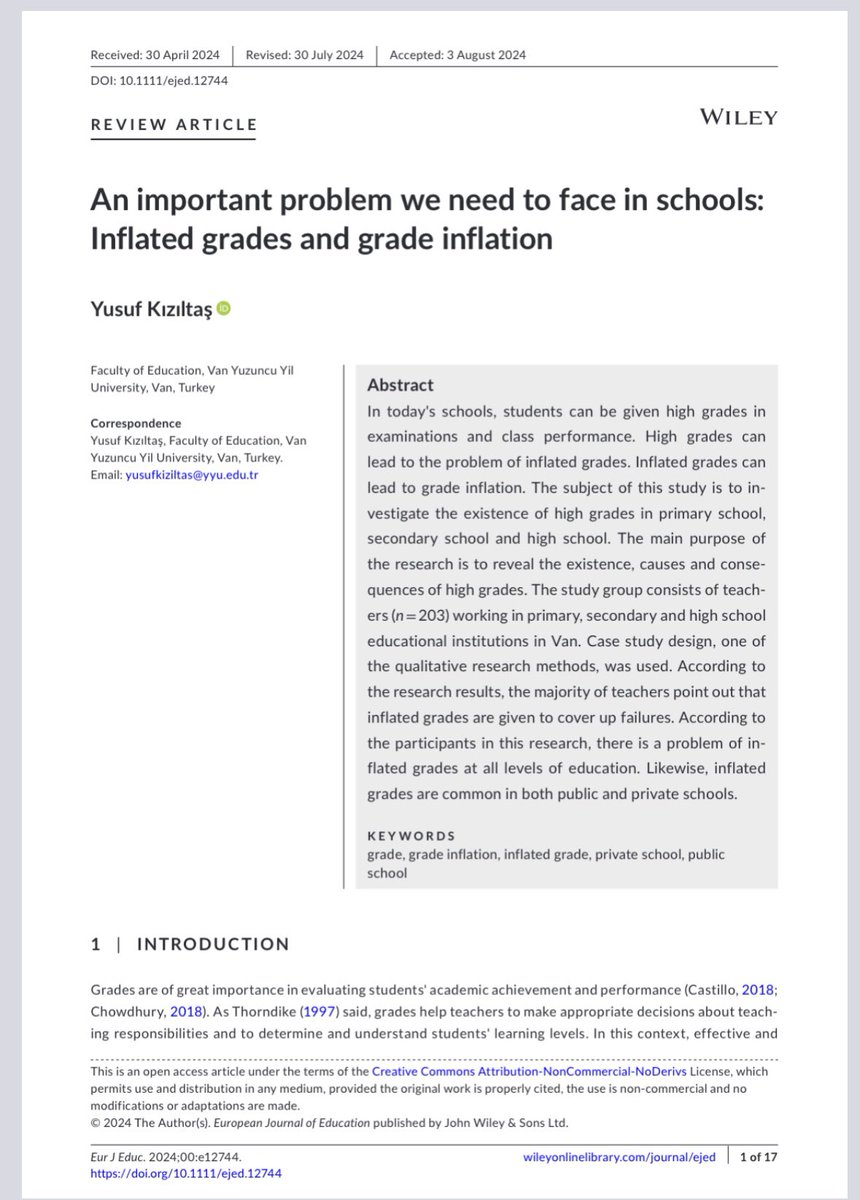 Received: 30 April 2024 | Revised: 30 July 2024 | Accepted: 3 August 2024

DOI: 10.1111/ejed.12744

REVIEW ARTICLE

WILEY

An important problem we need to face in schools: Inflated grades and grade inflation

Yusuf Kızıltaş

Faculty of Education, Van Yuzuncu Yil University, Van, Turkey

Correspondence
Yusuf Kızıltaş, Faculty of Education, Van Yuzuncu Yil University, Van, Turkey.
Email: yusufkiziltas@yyu.edu.tr

Abstract
In today's schools, students can be given high grades in examinations and class performance. High grades can lead to the problem of inflated grades. Inflated grades can lead to grade inflation. The subject of this study is to investigate the existence of high grades in primary school, secondary school and high school. The main purpose of the research is to reveal the existence, causes and consequences of high grades. The study group consists of teachers ($n=203$) working in primary, secondary and high school educational institutions in Van. Case study design, one of the qualitative research methods, was used. According to the research results, the majority of teachers point out that inflated grades are given to cover up failures. According to the participants in this research, there is a problem of inflated grades at all levels of education. Likewise, inflated grades are common in both public and private schools.

KEYWORDS
grade, grade inflation, inflated grade, private school, public school

1 | INTRODUCTION

Grades are of great importance in evaluating students' academic achievement and performance (Castillo, 2018; Chowdhury, 2018). As Thorndike (1997) said, grades help teachers to make appropriate decisions about teaching responsibilities and to determine and understand students' learning levels. In this context, effective and

This is an open access article under the terms of the Creative Commons Attribution-NonCommercial-NoDerivs License, which permits use and distribution in any medium, provided the original work is properly cited, the use is non-commercial and no modifications or adaptations are made.
© 2024 The Author(s). European Journal of Education published by John Wiley & Sons Ltd.

Eur J Educ. 2024;00:e12744.
https://doi.org/10.1111/ejed.12744

wileyonlinelibrary.com/journal/ejed | 1 of 17